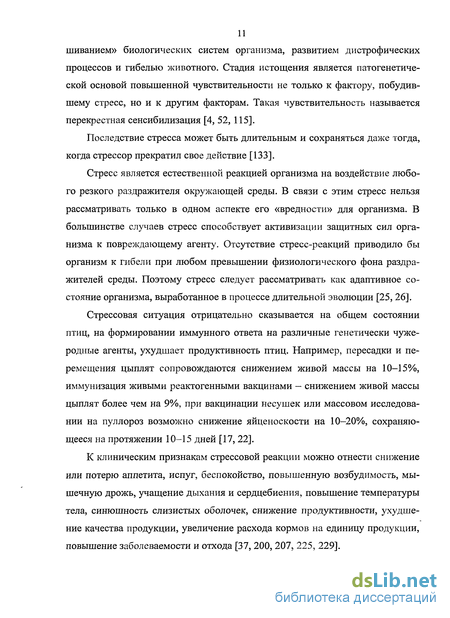 11

шиванием» биологических систем организма, развитием дистрофических процессов и гибелью животного. Стадия истощения является патогенетической основой повышенной чувствительности не только к фактору, побудившему стресс, но и к другим факторам. Такая чувствительность называется перекрестная сенсибилизация [4, 52, 115].

Последствие стресса может быть длительным и сохраняться даже тогда, когда стрессор прекратил свое действие [133].

Стресс является естественной реакцией организма на воздействие любого резкого раздражителя окружающей среды. В связи с этим стресс нельзя рассматривать только в одном аспекте его «вредности» для организма. В большинстве случаев стресс способствует активизации защитных сил организма к повреждающему агенту. Отсутствие стресс-реакций приводило бы организм к гибели при любом превышении физиологического фона раздражителей среды. Поэтому стресс следует рассматривать как адаптивное состояние организма, выработанное в процессе длительной эволюции [25, 26].

Стрессовая ситуация отрицательно сказывается на общем состоянии птиц, на формировании иммунного ответа на различные генетически чужеродные агенты, ухудшает продуктивность птиц. Например, пересадки и перемещения цыплят сопровождаются снижением живой массы на 10–15%, иммунизация живыми реактогенными вакцинами – снижением живой массы цыплят более чем на 9%, при вакцинации несушек или массовом исследовании на пуллороз возможно снижение яйценоскости на 10–20%, сохраняющееся на протяжении 10–15 дней [17, 22].

К клиническим признакам стрессовой реакции можно отнести снижение или потерю аппетита, испуг, беспокойство, повышенную возбудимость, мышечную дрожь, учащение дыхания и сердцебиения, повышение температуры тела, синюшность слизистых оболочек, снижение продуктивности, ухудшение качества продукции, увеличение расхода кормов на единицу продукции, повышение заболеваемости и отхода [37, 200, 207, 225, 229].

dsLib.net
библиотека диссертаций